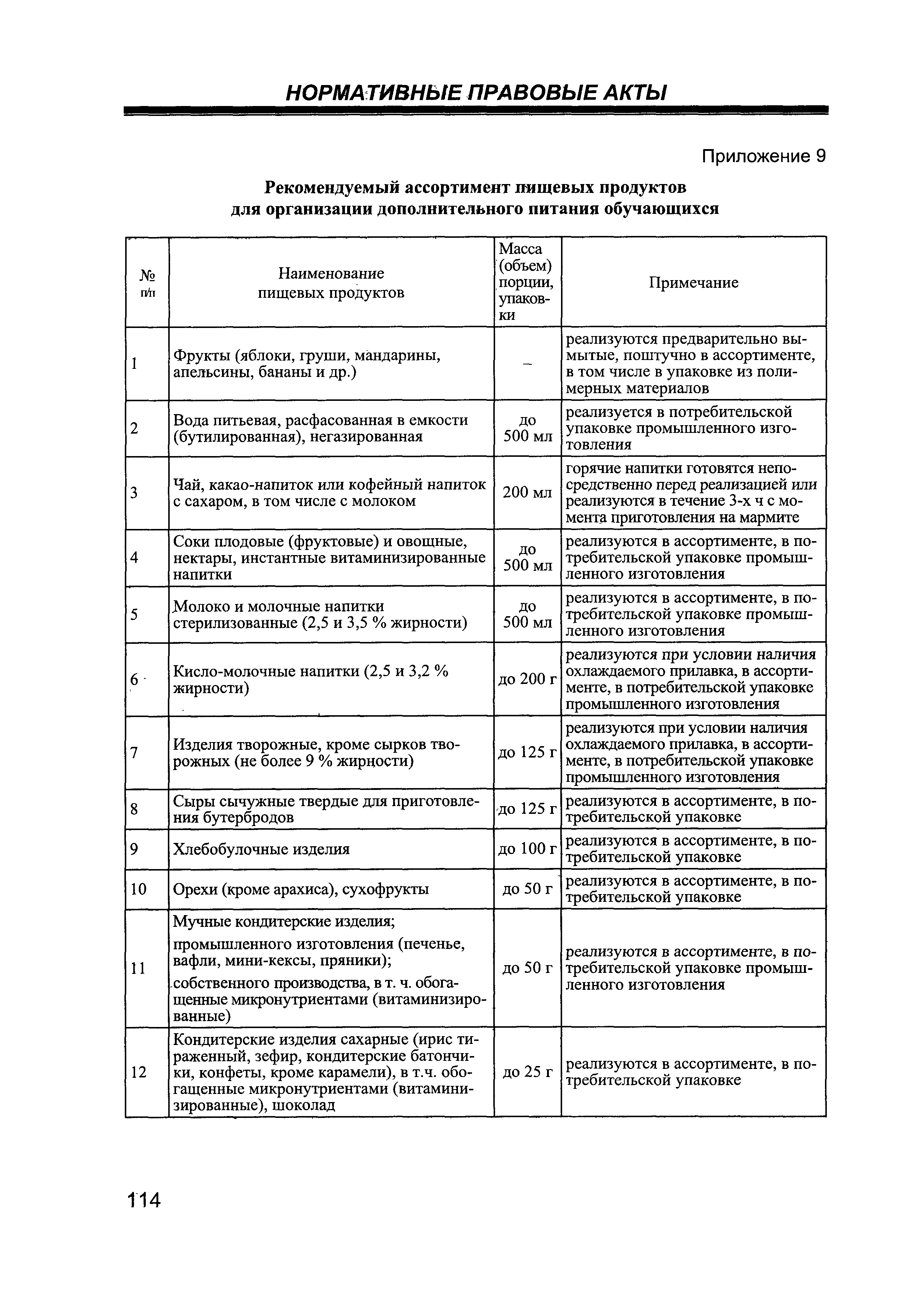 НОРМАТИВНЫЕ ПРАВОВЫЕ АКТЫ

Приложение 9

Рекомендуемый ассортимент пищевых продуктов для организации дополнительного питания обучающихся

| № п/п | Наименование пищевых продуктов | Масса (объем) порции, упаковки | Примечание |
|---|---|---|---|
| 1 | Фрукты (яблоки, груши, мандарины, апельсины, бананы и др.) | – | реализуются предварительно вымытые, поштучно в ассортименте, в том числе в упаковке из полимерных материалов |
| 2 | Вода питьевая, расфасованная в емкости (бутилированная), негазированная | до 500 мл | реализуется в потребительской упаковке промышленного изготовления |
| 3 | Чай, какао-напиток или кофейный напиток с сахаром, в том числе с молоком | 200 мл | горячие напитки готовятся непосредственно перед реализацией или реализуются в течение 3-х ч с момента приготовления на мармите |
| 4 | Соки плодовые (фруктовые) и овощные, нектары, инстантные витаминизированные напитки | до 500 мл | реализуются в ассортименте, в потребительской упаковке промышленного изготовления |
| 5 | Молоко и молочные напитки стерилизованные (2,5 и 3,5 % жирности) | до 500 мл | реализуются в ассортименте, в потребительской упаковке промышленного изготовления |
| 6 | Кисло-молочные напитки (2,5 и 3,2 % жирности) | до 200 г | реализуются при условии наличия охлаждаемого прилавка, в ассортименте, в потребительской упаковке промышленного изготовления |
| 7 | Изделия творожные, кроме сырков творожных (не более 9 % жирности) | до 125 г | реализуются при условии наличия охлаждаемого прилавка, в ассортименте, в потребительской упаковке промышленного изготовления |
| 8 | Сыры сычужные твердые для приготовления бутербродов | до 125 г | реализуются в ассортименте, в потребительской упаковке |
| 9 | Хлебобулочные изделия | до 100 г | реализуются в ассортименте, в потребительской упаковке |
| 10 | Орехи (кроме арахиса), сухофрукты | до 50 г | реализуются в ассортименте, в потребительской упаковке |
| 11 | Мучные кондитерские изделия; промышленного изготовления (печенье, вафли, мини-кексы, пряники); собственного производства, в т. ч. обогащенные микронутриентами (витаминизированные) | до 50 г | реализуются в ассортименте, в потребительской упаковке промышленного изготовления |
| 12 | Кондитерские изделия сахарные (ирис тираженный, зефир, кондитерские батончики, конфеты, кроме карамели), в т.ч. обогащенные микронутриентами (витаминизированные), шоколад | до 25 г | реализуются в ассортименте, в потребительской упаковке |

114